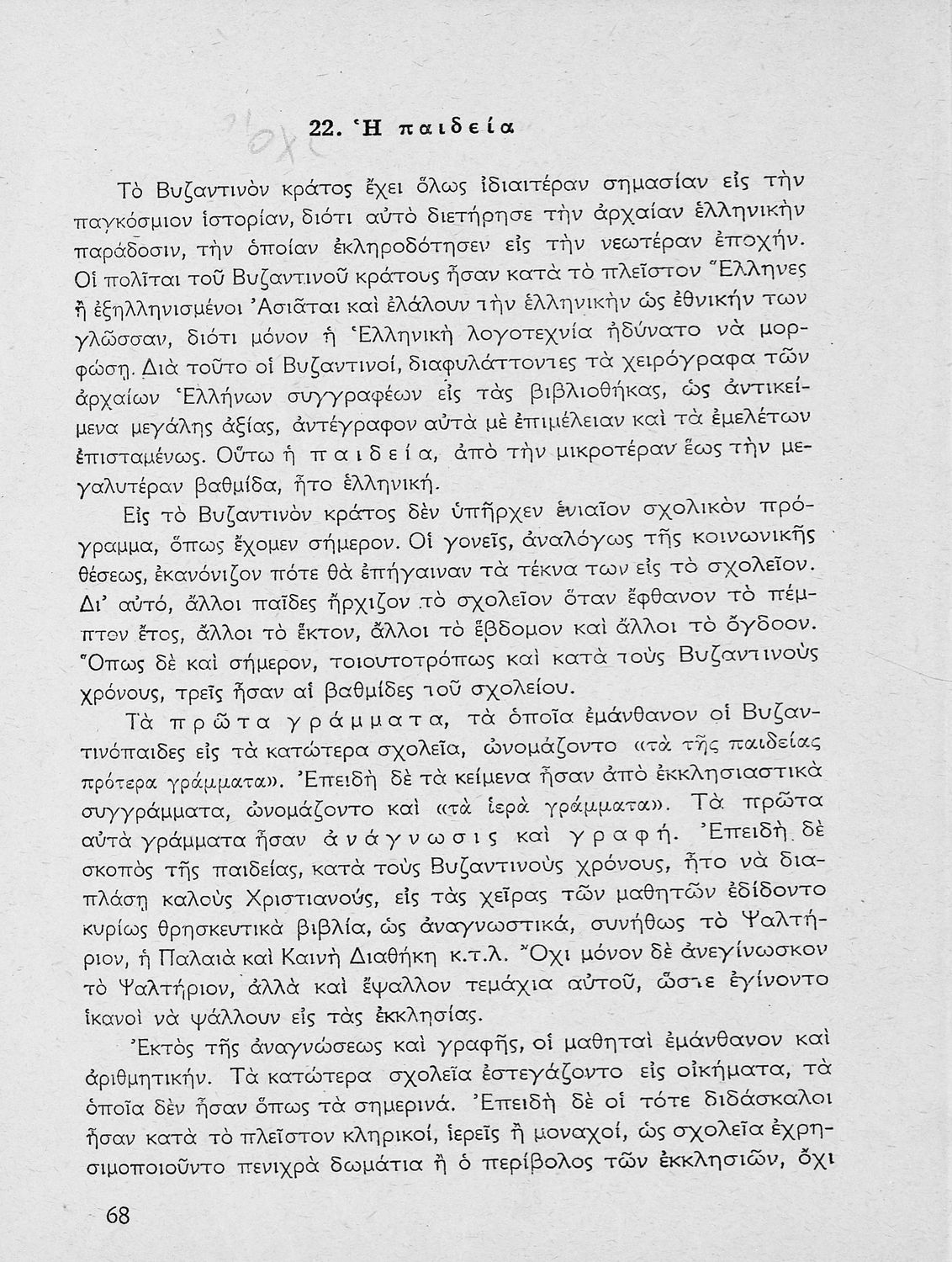 22. Ἡ παιδεία

Τὸ Βυζαντινὸν κράτος ἔχει ὅλως ἰδιαιτέραν σημασίαν εἰς τὴν παγκόσμιον ἱστορίαν, διότι αὐτὸ διετήρησε τὴν ἀρχαίαν ἑλληνικὴν παράδοσιν, τὴν ὁποίαν ἐκληροδότησεν εἰς τὴν νεωτέραν ἐποχήν. Οἱ πολῖται τοῦ Βυζαντινοῦ κράτους ἦσαν κατὰ τὸ πλεῖστον Ἕλληνες ἢ ἐξηλληνισμένοι Ἀσιᾶται καὶ ἐλάλουν τὴν ἑλληνικὴν ὡς ἐθνικήν των γλῶσσαν, διότι μόνον ἡ Ἑλληνικὴ λογοτεχνία ἠδύνατο νὰ μορφώσῃ. Διὰ τοῦτο οἱ Βυζαντινοί, διαφυλάττοντες τὰ χειρόγραφα τῶν ἀρχαίων Ἑλλήνων συγγραφέων εἰς τὰς βιβλιοθήκας, ὡς ἀντικείμενα μεγάλης ἀξίας, ἀντέγραφον αὐτὰ μὲ ἐπιμέλειαν καὶ τὰ ἐμελέτων ἐπισταμένως. Οὕτω ἡ παιδεία, ἀπὸ τὴν μικροτέραν ἕως τὴν μεγαλυτέραν βαθμίδα, ἦτο ἑλληνική.

Εἰς τὸ Βυζαντινὸν κράτος δὲν ὑπῆρχεν ἑνιαῖον σχολικὸν πρόγραμμα, ὅπως ἔχομεν σήμερον. Οἱ γονεῖς, ἀναλόγως τῆς κοινωνικῆς θέσεως, ἐκανόνιζον πότε θὰ ἐπήγαιναν τὰ τέκνα των εἰς τὸ σχολεῖον. Δι' αὐτό, ἄλλοι παῖδες ἤρχιζον τὸ σχολεῖον ὅταν ἔφθανον τὸ πέμπτον ἔτος, ἄλλοι τὸ ἕκτον, ἄλλοι τὸ ἕβδομον καὶ ἄλλοι τὸ ὄγδοον. Ὅπως δὲ καὶ σήμερον, τοιουτοτρόπως καὶ κατὰ τοὺς Βυζαντινοὺς χρόνους, τρεῖς ἦσαν αἱ βαθμίδες τοῦ σχολείου.

Τὰ πρῶτα γράμματα, τὰ ὁποῖα ἐμάνθανον οἱ Βυζαντινόπαιδες εἰς τὰ κατώτερα σχολεῖα, ὠνομάζοντο «τὰ τῆς παιδείας πρότερα γράμματα». Ἐπειδὴ δὲ τὰ κείμενα ἦσαν ἀπὸ ἐκκλησιαστικὰ συγγράμματα, ὠνομάζοντο καὶ «τὰ ἱερὰ γράμματα». Τὰ πρῶτα αὐτὰ γράμματα ἦσαν ἀνάγνωσις καὶ γραφή. Ἐπειδὴ δὲ σκοπὸς τῆς παιδείας, κατὰ τοὺς Βυζαντινοὺς χρόνους, ἦτο νὰ διαπλάσῃ καλοὺς Χριστιανούς, εἰς τὰς χεῖρας τῶν μαθητῶν ἐδίδοντο κυρίως θρησκευτικὰ βιβλία, ὡς ἀναγνωστικά, συνήθως τὸ Ψαλτήριον, ἡ Παλαιὰ καὶ Καινὴ Διαθήκη κ.τ.λ. Ὄχι μόνον δὲ ἀνεγίνωσκον τὸ Ψαλτήριον, ἀλλὰ καὶ ἔψαλλον τεμάχια αὐτοῦ, ὥστε ἐγίνοντο ἱκανοὶ νὰ ψάλλουν εἰς τὰς ἐκκλησίας.

Ἐκτὸς τῆς ἀναγνώσεως καὶ γραφῆς, οἱ μαθηταὶ ἐμάνθανον καὶ ἀριθμητικήν. Τὰ κατώτερα σχολεῖα ἐστεγάζοντο εἰς οἰκήματα, τὰ ὁποῖα δὲν ἦσαν ὅπως τὰ σημερινά. Ἐπειδὴ δὲ οἱ τότε διδάσκαλοι ἦσαν κατὰ τὸ πλεῖστον κληρικοί, ἱερεῖς ἢ μοναχοί, ὡς σχολεῖα ἐχρησιμοποιοῦντο πενιχρὰ δωμάτια ἢ ὁ περίβολος τῶν ἐκκλησιῶν, ὄχι

68